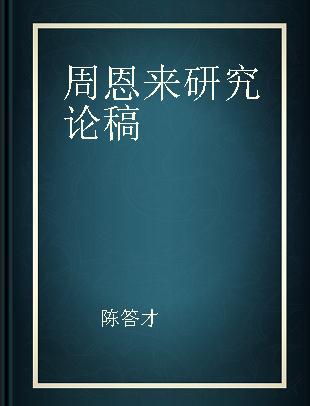 周恩来研究论稿

陈答才